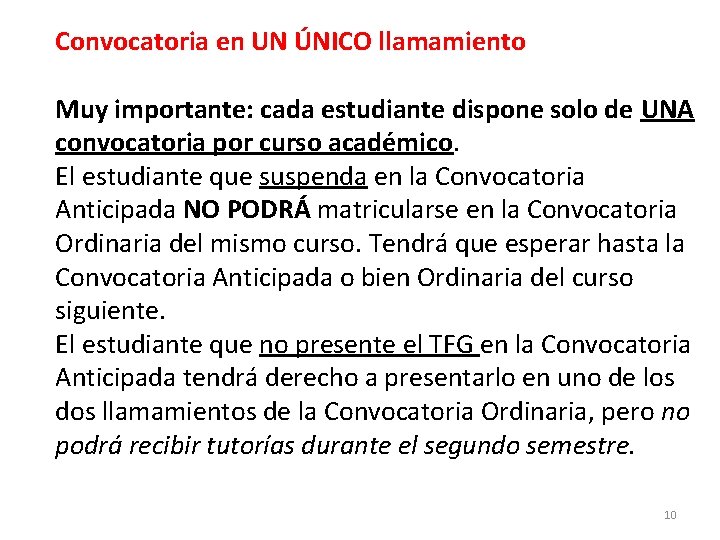 Convocatoria en UN ÚNICO llamamiento

Muy importante: cada estudiante dispone solo de UNA convocatoria por curso académico.
El estudiante que suspenda en la Convocatoria Anticipada NO PODRÁ matricularse en la Convocatoria Ordinaria del mismo curso. Tendrá que esperar hasta la Convocatoria Anticipada o bien Ordinaria del curso siguiente.
El estudiante que no presente el TFG en la Convocatoria Anticipada tendrá derecho a presentarlo en uno de los dos llamamientos de la Convocatoria Ordinaria, pero no podrá recibir tutorías durante el segundo semestre.

10